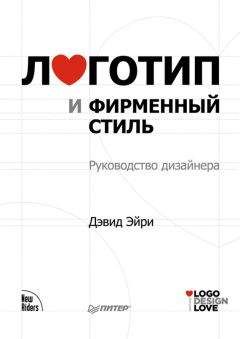 Л♥ГОТИП

И ФИРМЕННЫЙ СТИЛЬ

Руководство дизайнера

Дэвид Эйри

New Riders

ПИТЕР

LOGO DESIGN LOVE